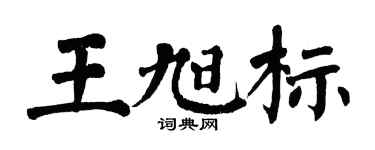 王旭标
词典网